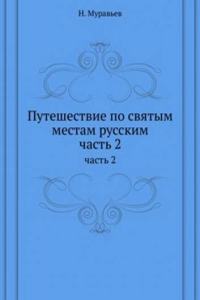 Н. Муравьев

Путешествие по святым местам русским
часть 2

часть 2